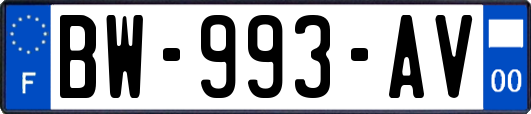 F

BW-993-AV

00